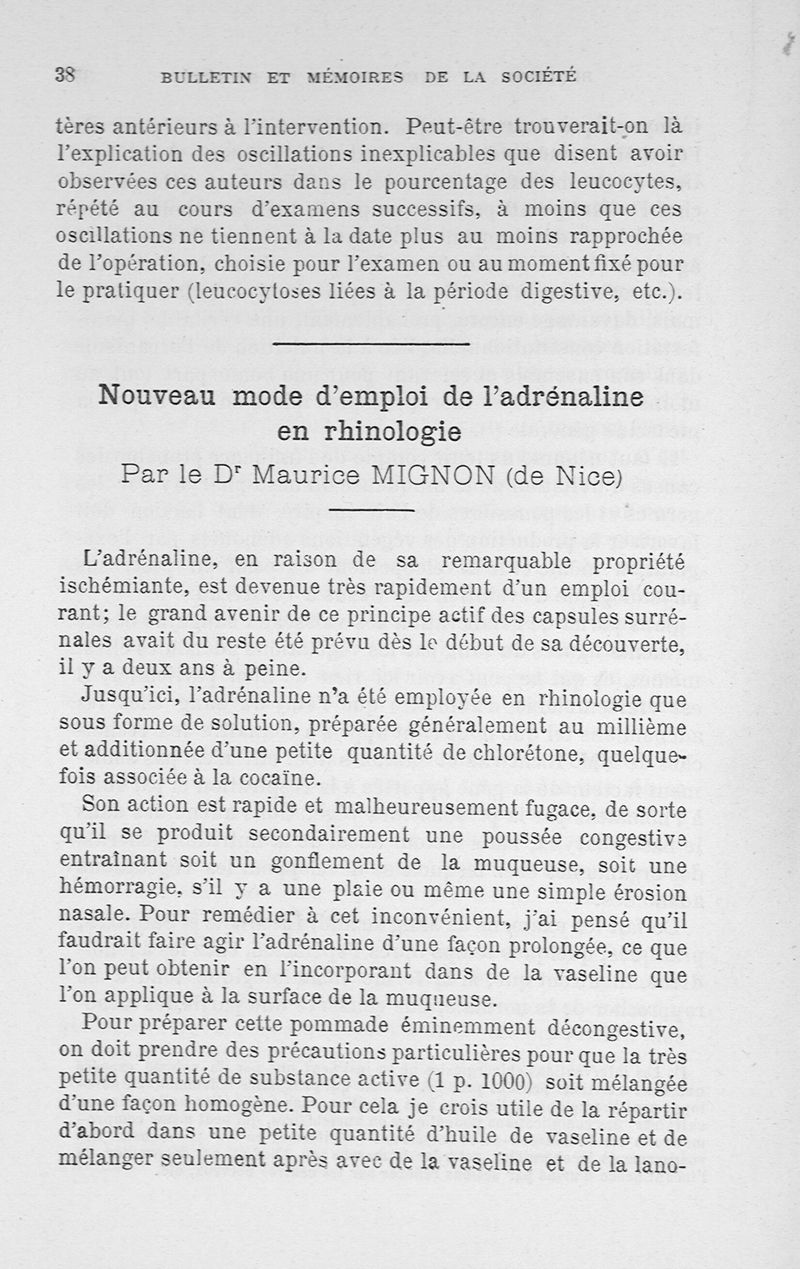 38 BULLETIN ET MÉMOIRES DE LA SOCIÉTÉ

tères antérieurs à l'intervention. Peut-être trouverait-on là l'explication des oscillations inexplicables que disent avoir observées ces auteurs dans le pourcentage des leucocytes, répété au cours d'examens successifs, à moins que ces oscillations ne tiennent à la date plus au moins rapprochée de l'opération, choisie pour l'examen ou au moment fixé pour le pratiquer (leucocytoses liées à la période digestive, etc.).

Nouveau mode d'emploi de l'adrénaline en rhinologie

Par le Dr Maurice MIGNON (de Nice)

L'adrénaline, en raison de sa remarquable propriété ischémiante, est devenue très rapidement d'un emploi courant; le grand avenir de ce principe actif des capsules surrénales avait du reste été prévu dès le début de sa découverte, il y a deux ans à peine.

Jusqu'ici, l'adrénaline n'a été employée en rhinologie que sous forme de solution, préparée généralement au millième et additionnée d'une petite quantité de chlorétone, quelquefois associée à la cocaïne.

Son action est rapide et malheureusement fugace, de sorte qu'il se produit secondairement une poussée congestive entraînant soit un gonflement de la muqueuse, soit une hémorragie, s'il y a une plaie ou même une simple érosion nasale. Pour remédier à cet inconvénient, j'ai pensé qu'il faudrait faire agir l'adrénaline d'une façon prolongée, ce que l'on peut obtenir en l'incorporant dans de la vaseline que l'on applique à la surface de la muqueuse.

Pour préparer cette pommade éminemment décongestive, on doit prendre des précautions particulières pour que la très petite quantité de substance active (1 p. 1000) soit mélangée d'une façon homogène. Pour cela je crois utile de la répartir d'abord dans une petite quantité d'huile de vaseline et de mélanger seulement après avec de la vaseline et de la lano-